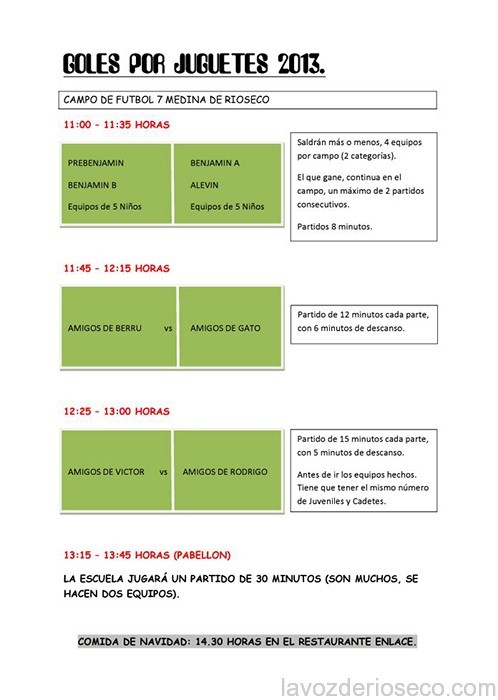 GOLES POR JUGUETES 2013.

CAMPO DE FUTBOL 7 MEDINA DE RIOSECO

11:00 – 11:35 HORAS

PREBENJAMIN

BENJAMIN B

Equipos de 5 Niños

BENJAMIN A

ALEVIN

Equipos de 5 Niños

Saldrán más o menos, 4 equipos por campo (2 categorías).

El que gane, continua en el campo, un máximo de 2 partidos consecutivos.

Partidos 8 minutos.

11:45 – 12:15 HORAS

AMIGOS DE BERRU vs

AMIGOS DE GATO

Partido de 12 minutos cada parte, con 6 minutos de descanso.

12:25 – 13:00 HORAS

AMIGOS DE VICTOR vs

AMIGOS DE RODRIGO

Partido de 15 minutos cada parte, con 5 minutos de descanso.

Antes de ir los equipos hechos. Tiene que tener el mismo número de Juveniles y Cadetes.

13:15 – 13:45 HORAS (PABELLON)

LA ESCUELA JUGARÁ UN PARTIDO DE 30 MINUTOS (SON MUCHOS, SE HACEN DOS EQUIPOS).

COMIDA DE NAVIDAD: 14.30 HORAS EN EL RESTAURANTE ENLACE.

lavozderioseco.com